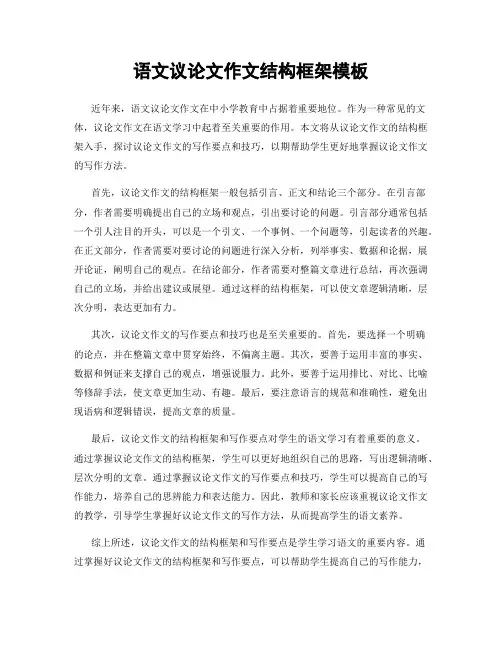 语文议论文作文结构框架模板

近年来，语文议论文作文在中小学教育中占据着重要地位。作为一种常见的文体，议论文作文在语文学习中起着至关重要的作用。本文将从议论文作文的结构框架入手，探讨议论文作文的写作要点和技巧，以期帮助学生更好地掌握议论文作文的写作方法。

首先，议论文作文的结构框架一般包括引言、正文和结论三个部分。在引言部分，作者需要明确提出自己的立场和观点，引出要讨论的问题。引言部分通常包括一个引人注目的开头，可以是一个引文、一个事例、一个问题等，引起读者的兴趣。在正文部分，作者需要对要讨论的问题进行深入分析，列举事实、数据和论据，展开论证，阐明自己的观点。在结论部分，作者需要对整篇文章进行总结，再次强调自己的立场，并给出建议或展望。通过这样的结构框架，可以使文章逻辑清晰，层次分明，表达更加有力。

其次，议论文作文的写作要点和技巧也是至关重要的。首先，要选择一个明确的论点，并在整篇文章中贯穿始终，不偏离主题。其次，要善于运用丰富的事实、数据和例证来支撑自己的观点，增强说服力。此外，要善于运用排比、对比、比喻等修辞手法，使文章更加生动、有趣。最后，要注意语言的规范和准确性，避免出现语病和逻辑错误，提高文章的质量。

最后，议论文作文的结构框架和写作要点对学生的语文学习有着重要的意义。通过掌握议论文作文的结构框架，学生可以更好地组织自己的思路，写出逻辑清晰、层次分明的文章。通过掌握议论文作文的写作要点和技巧，学生可以提高自己的写作能力，培养自己的思辨能力和表达能力。因此，教师和家长应该重视议论文作文的教学，引导学生掌握好议论文作文的写作方法，从而提高学生的语文素养。

综上所述，议论文作文的结构框架和写作要点是学生学习语文的重要内容。通过掌握好议论文作文的结构框架和写作要点，可以帮助学生提高自己的写作能力，